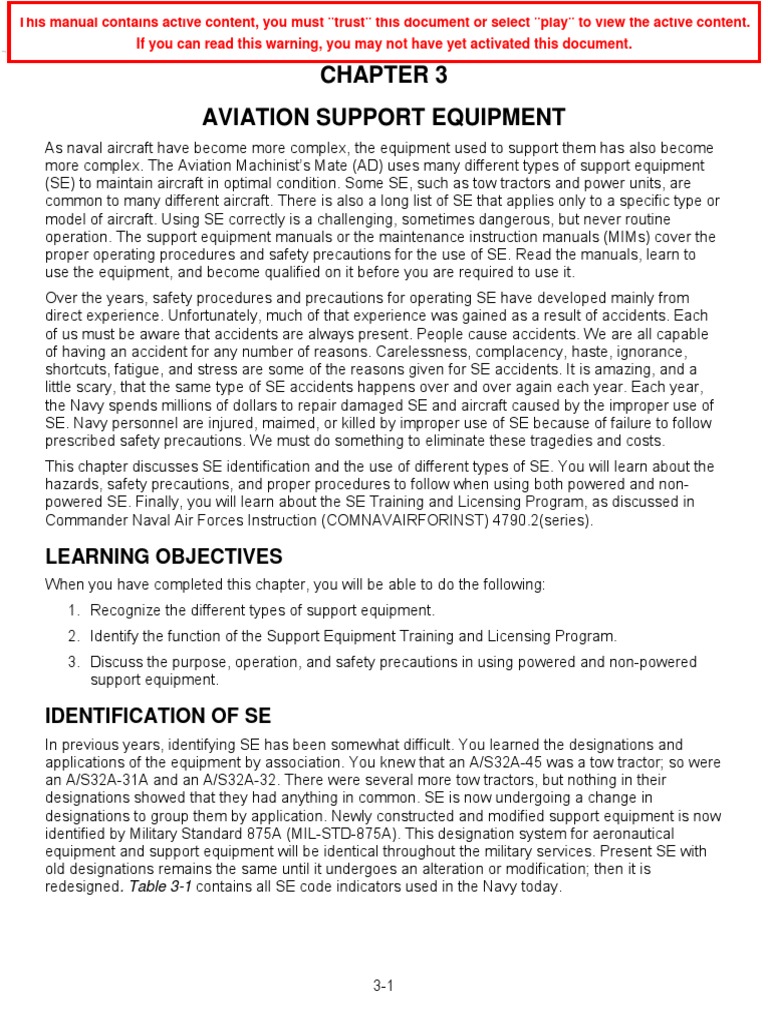 This manual contains active content, you must "trust" this document or select "play" to view the active content. If you can read this warning, you may not have yet activated this document.

CHAPTER 3

AVIATION SUPPORT EQUIPMENT

As naval aircraft have become more complex, the equipment used to support them has also become more complex. The Aviation Machinist's Mate (AD) uses many different types of support equipment (SE) to maintain aircraft in optimal condition. Some SE, such as tow tractors and power units, are common to many different aircraft. There is also a long list of SE that applies only to a specific type or model of aircraft. Using SE correctly is a challenging, sometimes dangerous, but never routine operation. The support equipment manuals or the maintenance instruction manuals (MIMs) cover the proper operating procedures and safety precautions for the use of SE. Read the manuals, learn to use the equipment, and become qualified on it before you are required to use it.

Over the years, safety procedures and precautions for operating SE have developed mainly from direct experience. Unfortunately, much of that experience was gained as a result of accidents. Each of us must be aware that accidents are always present. People cause accidents. We are all capable of having an accident for any number of reasons. Carelessness, complacency, haste, ignorance, shortcuts, fatigue, and stress are some of the reasons given for SE accidents. It is amazing, and a little scary, that the same type of SE accidents happens over and over again each year. Each year, the Navy spends millions of dollars to repair damaged SE and aircraft caused by the improper use of SE. Navy personnel are injured, maimed, or killed by improper use of SE because of failure to follow prescribed safety precautions. We must do something to eliminate these tragedies and costs.

This chapter discusses SE identification and the use of different types of SE. You will learn about the hazards, safety precautions, and proper procedures to follow when using both powered and non-powered SE. Finally, you will learn about the SE Training and Licensing Program, as discussed in Commander Naval Air Forces Instruction (COMNAVAIRFORINST) 4790.2(series).

LEARNING OBJECTIVES

When you have completed this chapter, you will be able to do the following:

1. Recognize the different types of support equipment.

2. Identify the function of the Support Equipment Training and Licensing Program.

3. Discuss the purpose, operation, and safety precautions in using powered and non-powered support equipment.

IDENTIFICATION OF SE

In previous years, identifying SE has been somewhat difficult. You learned the designations and applications of the equipment by association. You knew that an A/S32A-45 was a tow tractor; so were an A/S32A-31A and an A/S32A-32. There were several more tow tractors, but nothing in their designations showed that they had anything in common. SE is now undergoing a change in designations to group them by application. Newly constructed and modified support equipment is now identified by Military Standard 875A (MIL-STD-875A). This designation system for aeronautical equipment and support equipment will be identical throughout the military services. Present SE with old designations remains the same until it undergoes an alteration or modification; then it is redesigned. Table 3-1 contains all SE code indicators used in the Navy today.

3-1